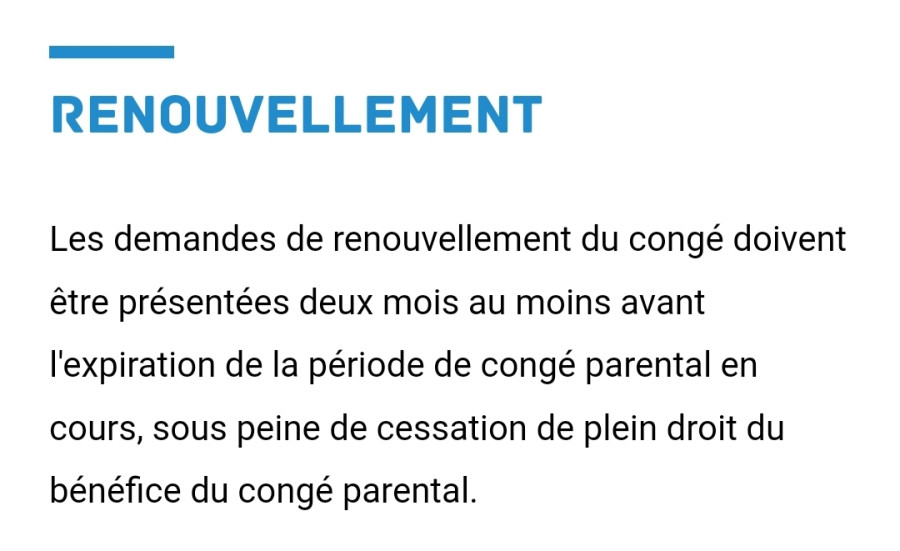 RENOUVELLEMENT

Les demandes de renouvellement du congé doivent être présentées deux mois au moins avant l'expiration de la période de congé parental en cours, sous peine de cessation de plein droit du bénéfice du congé parental.